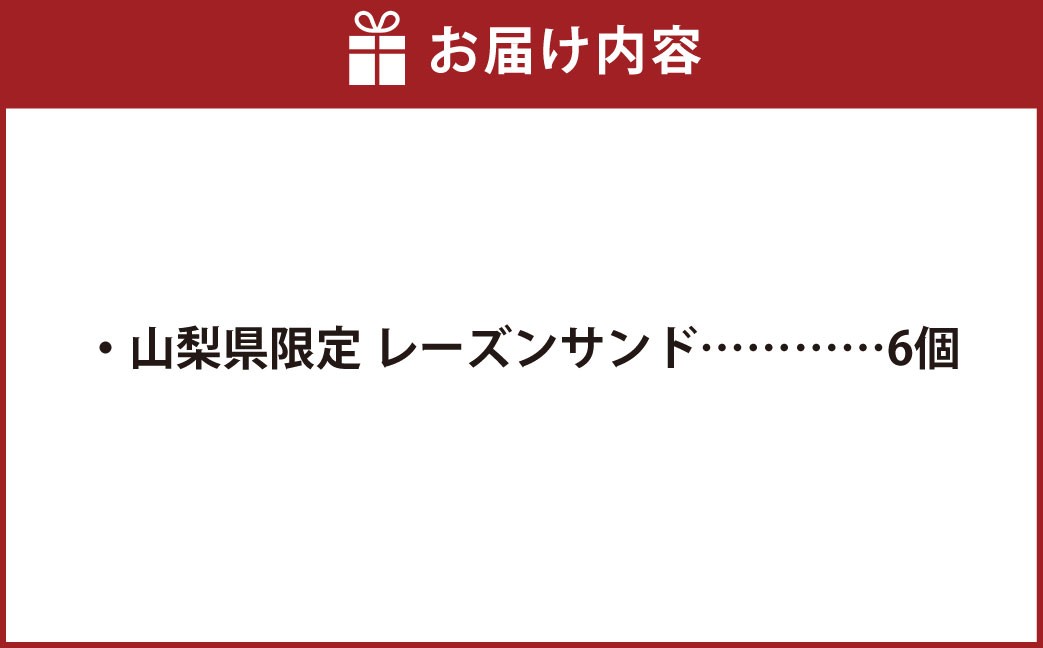 お届け内容

・山梨県限定 レーズンサンド…………6個